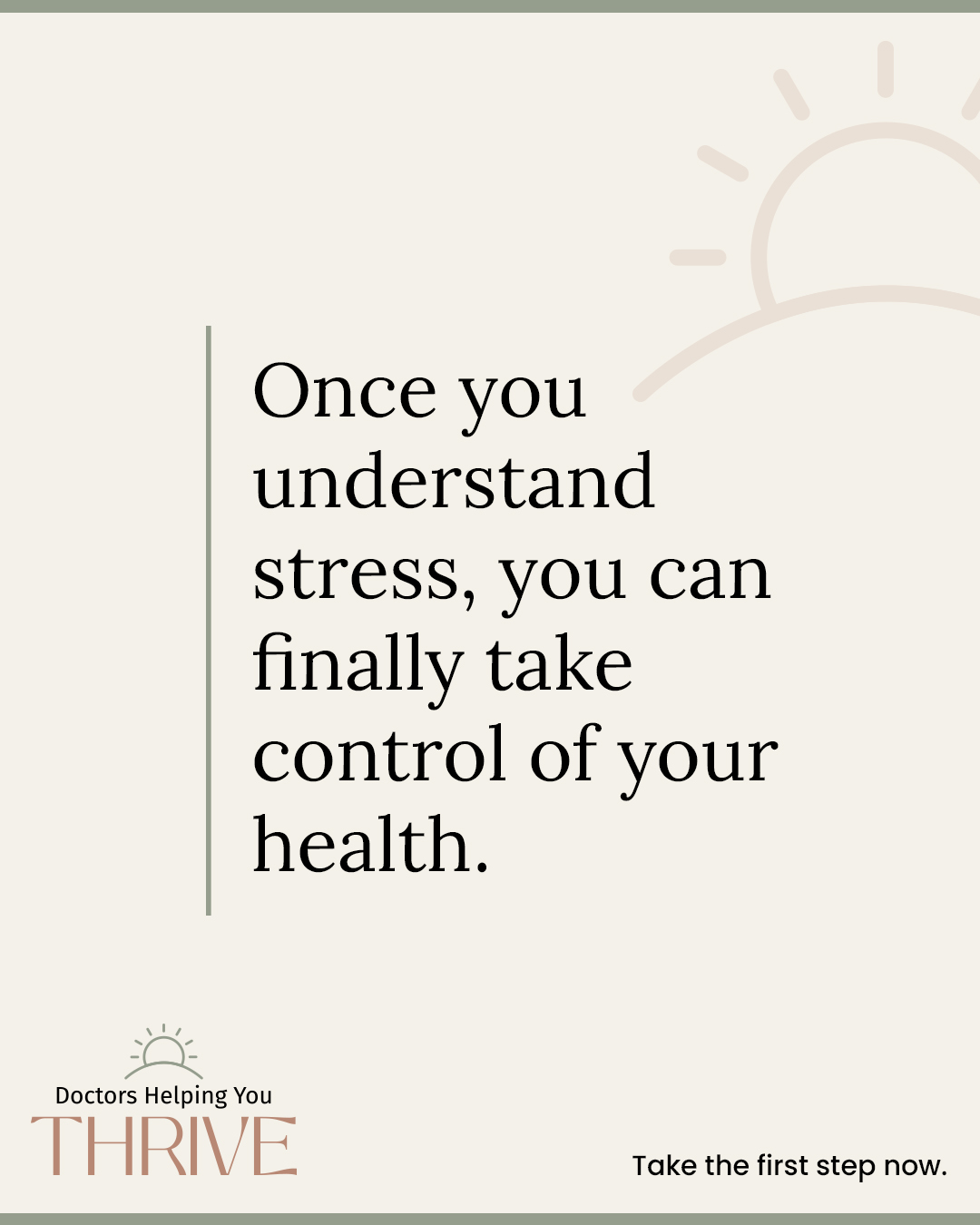 Once you understand stress, you can finally take control of your health.

Doctors Helping You
THRIVE

Take the first step now.